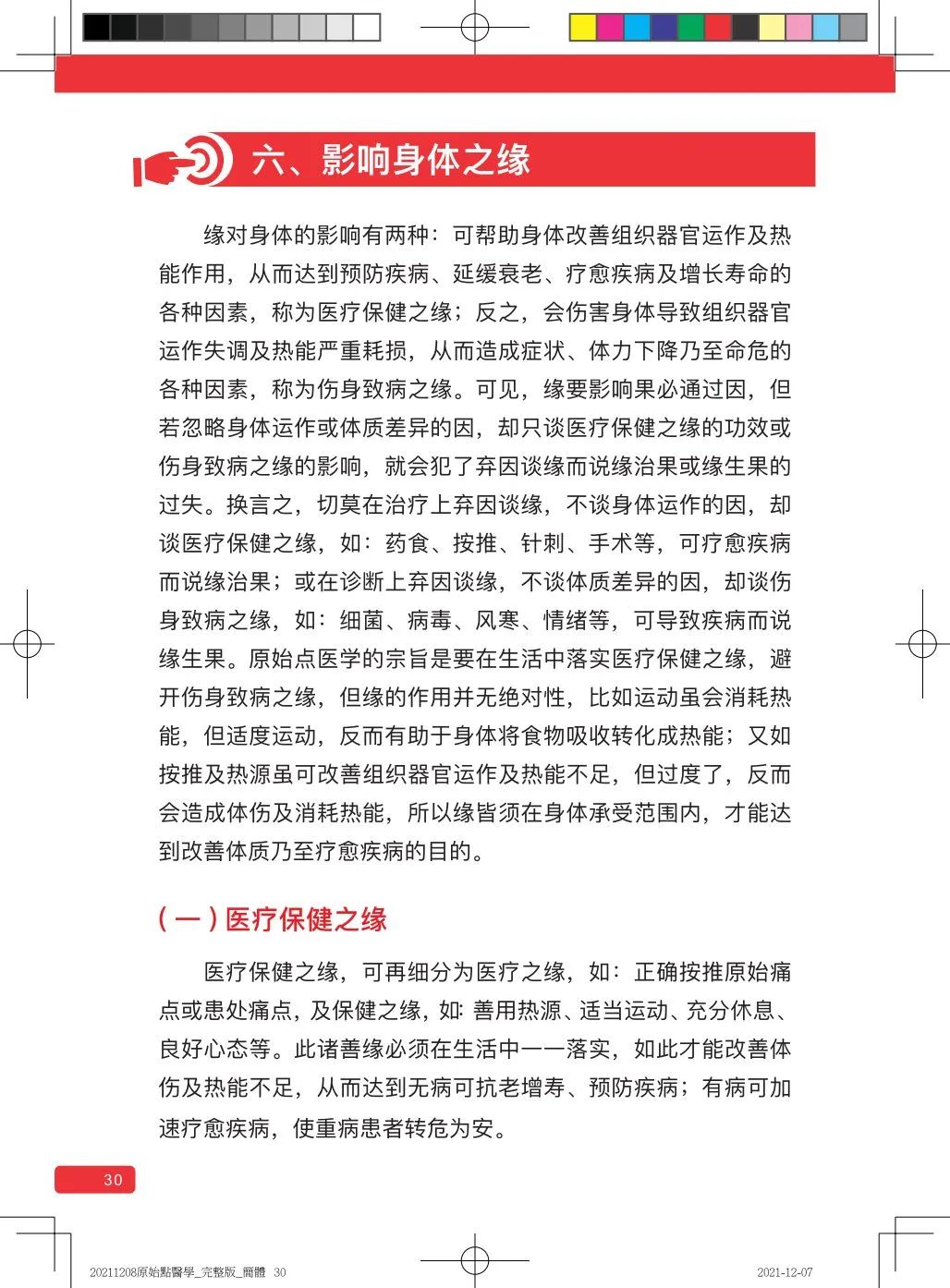 六、影响身体之缘

缘对身体的影响有两种：可帮助身体改善组织器官运作及热能作用，从而达到预防疾病、延缓衰老、疗愈疾病及增长寿命的各种因素，称为医疗保健之缘；反之，会伤害身体导致组织器官运作失调及热能严重耗损，从而造成症状、体力下降乃至命危的各种因素，称为伤身致病之缘。可见，缘要影响果必通过因，但若忽略身体运作或体质差异的因，却只谈医疗保健之缘的功效或伤身致病之缘的影响，就会犯了弃因谈缘而说缘治果或缘生果的过失。换言之，切莫在治疗上弃因谈缘，不谈身体运作的因，却谈医疗保健之缘，如：药食、按推、针刺、手术等，可疗愈疾病而说缘治果；或在诊断上弃因谈缘，不谈体质差异的因，却谈伤身致病之缘，如：细菌、病毒、风寒、情绪等，可导致疾病而说缘生果。原始点医学的宗旨是要在生活中落实医疗保健之缘，避开伤身致病之缘，但缘的作用并无绝对性，比如运动虽会消耗热能，但适度运动，反而有助于身体将食物吸收转化成热能；又如按推及热源虽可改善组织器官运作及热能不足，但过度了，反而会造成体伤及消耗热能，所以缘皆须在身体承受范围内，才能达到改善体质乃至疗愈疾病的目的。

（一）医疗保健之缘

医疗保健之缘，可再细分为医疗之缘，如：正确按推原始痛点或患处痛点，及保健之缘，如：善用热源、适当运动、充分休息、良好心态等。此诸善缘必须在生活中一一落实，如此才能改善体伤及热能不足，从而达到无病可抗老增寿、预防疾病；有病可加速疗愈疾病，使重病患者转危为安。

30

20211208原始點醫學_完整版_簡體 30

2021-12-07